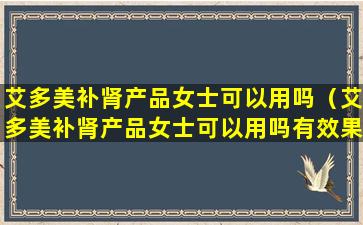 艾多美补肾产品女士可以用吗（艾多美补肾产品女士可以用吗有效果